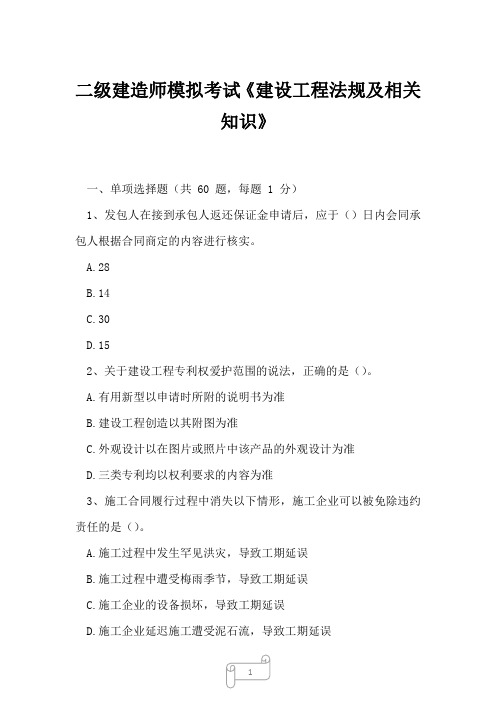 二级建造师模拟考试《建设工程法规及相关知识》

一、单项选择题（共 60 题，每题 1 分）

1、发包人在接到承包人返还保证金申请后，应于（）日内会同承包人根据合同商定的内容进行核实。

A.28

B.14

C.30

D.15

2、关于建设工程专利权爱护范围的说法，正确的是（）。

A.有用新型以申请时所附的说明书为准

B.建设工程创造以其附图为准

C.外观设计以在图片或照片中该产品的外观设计为准

D.三类专利均以权利要求的内容为准

3、施工合同履行过程中消失以下情形，施工企业可以被免除违约责任的是（）。

A.施工过程中发生罕见洪灾，导致工期延误

B.施工过程中遭受梅雨季节，导致工期延误

C.施工企业的设备损坏，导致工期延误

D.施工企业延迟施工遭受泥石流，导致工期延误

1